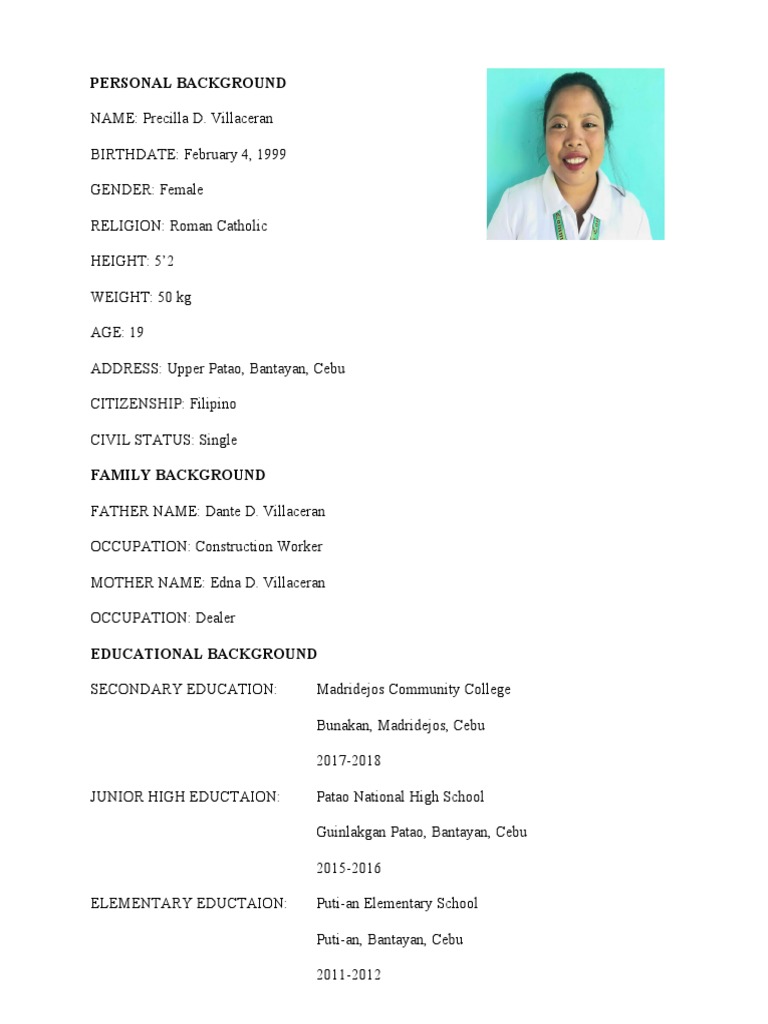 PERSONAL BACKGROUND

NAME: Precilla D. Villaceran

BIRTHDATE: February 4, 1999

GENDER: Female

RELIGION: Roman Catholic

HEIGHT: 5'2

WEIGHT: 50 kg

AGE: 19

ADDRESS: Upper Patao, Bantayan, Cebu

CITIZENSHIP: Filipino

CIVIL STATUS: Single

FAMILY BACKGROUND

FATHER NAME: Dante D. Villaceran

OCCUPATION: Construction Worker

MOTHER NAME: Edna D. Villaceran

OCCUPATION: Dealer

EDUCATIONAL BACKGROUND

SECONDARY EDUCATION: Madridejos Community College

Bunakan, Madridejos, Cebu

2017-2018

JUNIOR HIGH EDUCTAION: Patao National High School

Guinlakgan Patao, Bantayan, Cebu

2015-2016

ELEMENTARY EDUCTAION: Puti-an Elementary School

Puti-an, Bantayan, Cebu

2011-2012